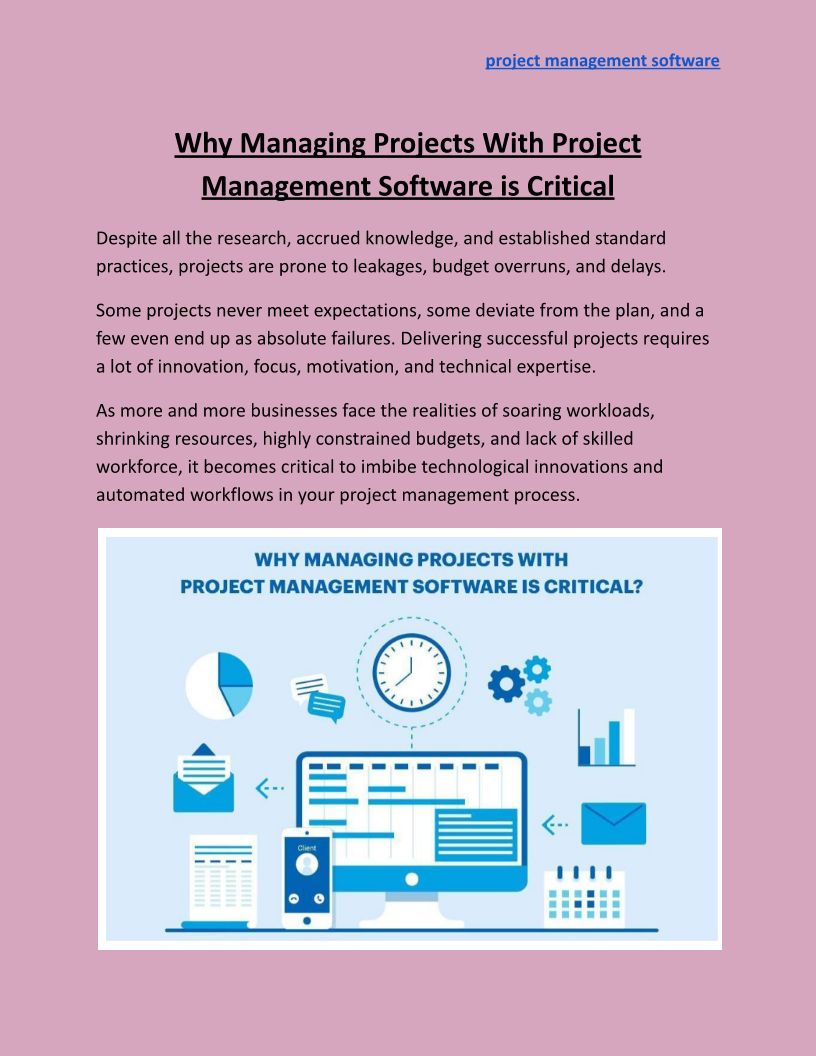 project management software

Why Managing Projects With Project Management Software is Critical

Despite all the research, accrued knowledge, and established standard practices, projects are prone to leakages, budget overruns, and delays.

Some projects never meet expectations, some deviate from the plan, and a few even end up as absolute failures. Delivering successful projects requires a lot of innovation, focus, motivation, and technical expertise.

As more and more businesses face the realities of soaring workloads, shrinking resources, highly constrained budgets, and lack of skilled workforce, it becomes critical to imbibe technological innovations and automated workflows in your project management process.

WHY MANAGING PROJECTS WITH PROJECT MANAGEMENT SOFTWARE IS CRITICAL?

Client